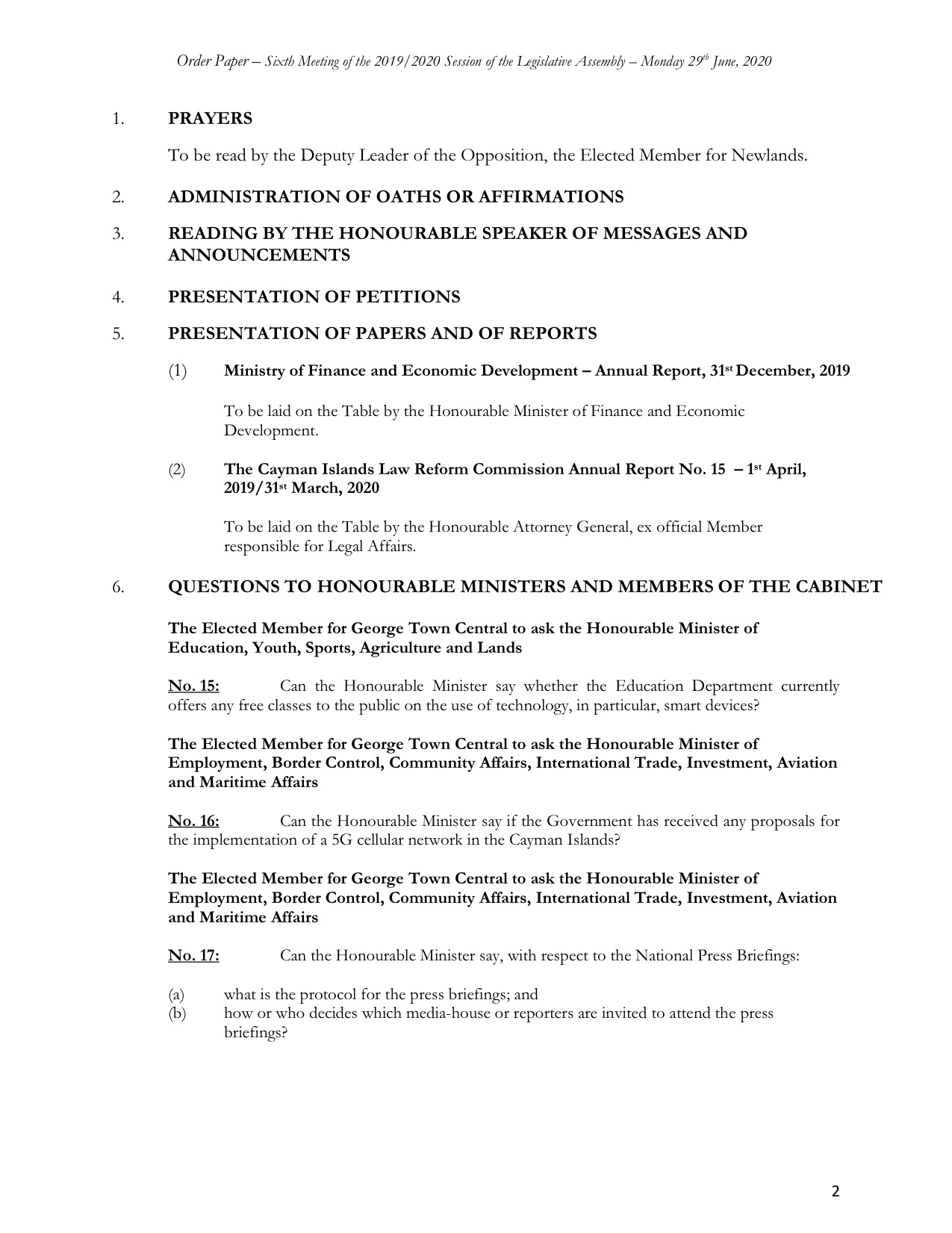 Order Paper – Sixth Meeting of the 2019/2020 Session of the Legislative Assembly – Monday 29th June, 2020

1. PRAYERS

To be read by the Deputy Leader of the Opposition, the Elected Member for Newlands.

2. ADMINISTRATION OF OATHS OR AFFIRMATIONS

3. READING BY THE HONOURABLE SPEAKER OF MESSAGES AND ANNOUNCEMENTS

4. PRESENTATION OF PETITIONS

5. PRESENTATION OF PAPERS AND OF REPORTS

(1) Ministry of Finance and Economic Development – Annual Report, 31st December, 2019

To be laid on the Table by the Honourable Minister of Finance and Economic Development.

(2) The Cayman Islands Law Reform Commission Annual Report No. 15 – 1st April, 2019/31st March, 2020

To be laid on the Table by the Honourable Attorney General, ex official Member responsible for Legal Affairs.

6. QUESTIONS TO HONOURABLE MINISTERS AND MEMBERS OF THE CABINET

The Elected Member for George Town Central to ask the Honourable Minister of Education, Youth, Sports, Agriculture and Lands

No. 15: Can the Honourable Minister say whether the Education Department currently offers any free classes to the public on the use of technology, in particular, smart devices?

The Elected Member for George Town Central to ask the Honourable Minister of Employment, Border Control, Community Affairs, International Trade, Investment, Aviation and Maritime Affairs

No. 16: Can the Honourable Minister say if the Government has received any proposals for the implementation of a 5G cellular network in the Cayman Islands?

The Elected Member for George Town Central to ask the Honourable Minister of Employment, Border Control, Community Affairs, International Trade, Investment, Aviation and Maritime Affairs

No. 17: Can the Honourable Minister say, with respect to the National Press Briefings:

(a) what is the protocol for the press briefings; and
(b) how or who decides which media-house or reporters are invited to attend the press briefings?

2